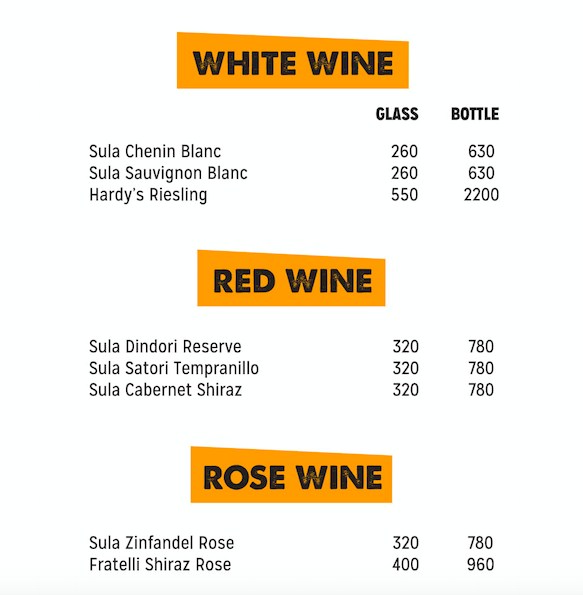 WHITE WINE

GLASS BOTTLE

Sula Chenin Blanc 260 630
Sula Sauvignon Blanc 260 630
Hardy's Riesling 550 2200

RED WINE

Sula Dindori Reserve 320 780
Sula Satori Tempranillo 320 780
Sula Cabernet Shiraz 320 780

ROSE WINE

Sula Zinfandel Rose 320 780
Fratelli Shiraz Rose 400 960